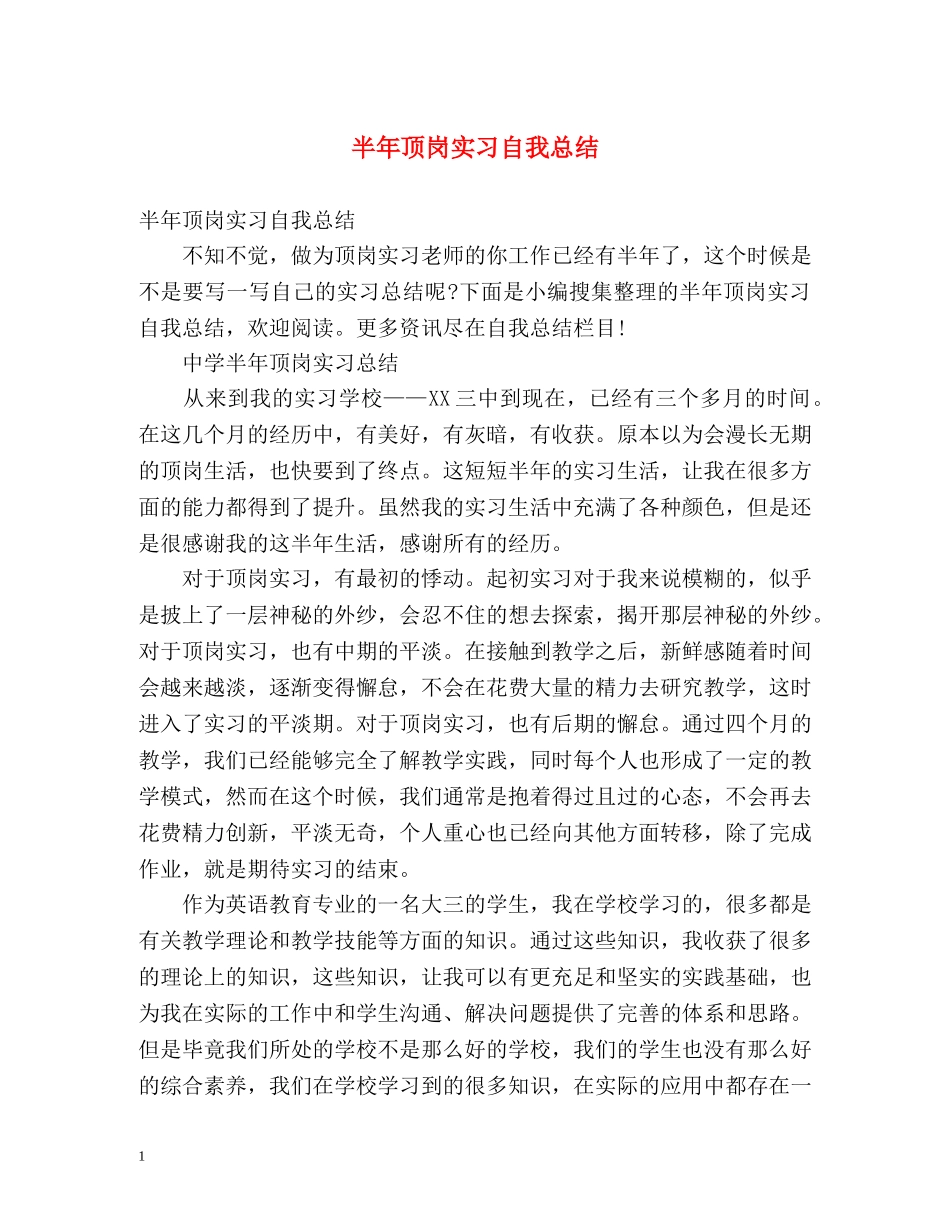 半年顶岗实习自我总结

半年顶岗实习自我总结

不知不觉，做为顶岗实习老师的你工作已经有半年了，这个时候是不是要写一写自己的实习总结呢?下面是小编搜集整理的半年顶岗实习自我总结，欢迎阅读。更多资讯尽在自我总结栏目!

中学半年顶岗实习总结

从来到我的实习学校——XX三中到现在，已经有三个多月的时间。在这几个月的经历中，有美好，有灰暗，有收获。原本以为会漫长无期的顶岗生活，也快要到了终点。这短短半年的实习生活，让我在很多方面的能力都得到了提升。虽然我的实习生活中充满了各种颜色，但是还是很感谢我的这半年生活，感谢所有的经历。

对于顶岗实习，有最初的悸动。起初实习对于我来说模糊的，似乎是披上了一层神秘的外纱，会忍不住的想去探索，揭开那层神秘的外纱。对于顶岗实习，也有中期的平淡。在接触到教学之后，新鲜感随着时间会越来越淡，逐渐变得懈怠，不会在花费大量的精力去研究教学，这时进入了实习的平淡期。对于顶岗实习，也有后期的懈怠。通过四个月的教学，我们已经能够完全了解教学实践，同时每个人也形成了一定的教学模式，然而在这个时候，我们通常是抱着得过且过的心态，不会再去花费精力创新，平淡无奇，个人重心也已经向其他方面转移，除了完成作业，就是期待实习的结束。

作为英语教育专业的一名大三的学生，我在学校学习的，很多都是有关教学理论和教学技能等方面的知识。通过这些知识，我收获了很多的理论上的知识，这些知识，让我可以有更充足和坚实的实践基础，也为我在实际的工作中和学生沟通、解决问题提供了完善的体系和思路。但是毕竟我们所处的学校不是那么好的学校，我们的学生也没有那么好的综合素养，我们在学校学习到的很多知识，在实际的应用中都存在一

1